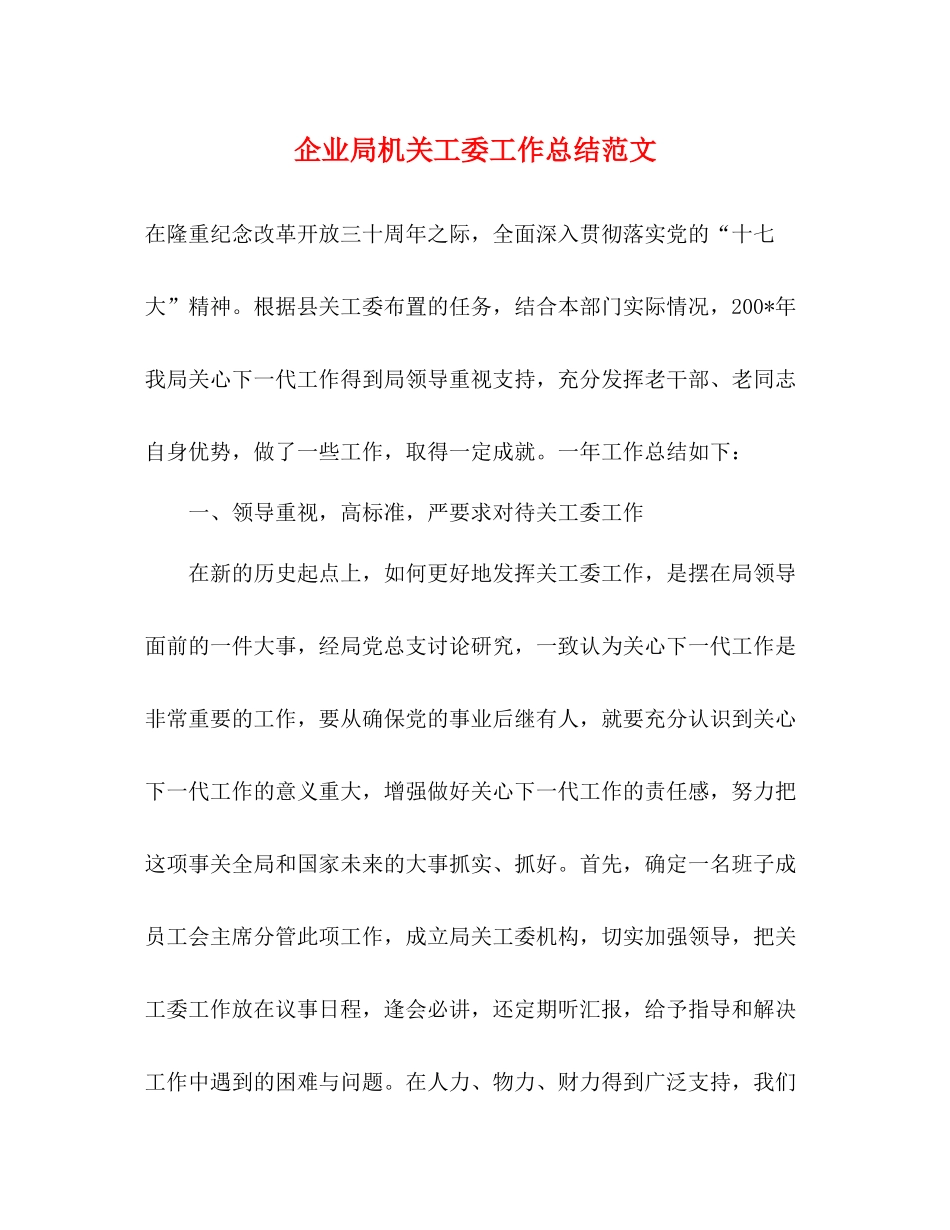 企业局机关工委工作总结范文

在隆重纪念改革开放三十周年之际，全面深入贯彻落实党的“十七大”精神。根据县关工委布置的任务，结合本部门实际情况，200*年我局关心下一代工作得到局领导重视支持，充分发挥老干部、老同志自身优势，做了一些工作，取得一定成就。一年工作总结如下：

一、领导重视，高标准，严要求对待关工委工作

在新的历史起点上，如何更好地发挥关工委工作，是摆在局领导面前的一件大事，经局党总支讨论研究，一致认为关心下一代工作是非常重要的工作，要从确保党的事业后继有人，就要充分认识到关心下一代工作的意义重大，增强做好关心下一代工作的责任感，努力把这项事关全局和国家未来的大事抓实、抓好。首先，确定一名班子成员工会主席分管此项工作，成立局关工委机构，切实加强领导，把关工委工作放在议事日程，逢会必讲，还定期听汇报，给予指导和解决工作中遇到的困难与问题。在人力、物力、财力得到广泛支持，我们